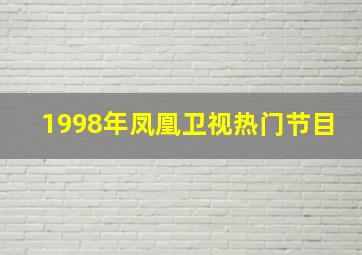 1998年凤凰卫视热门节目